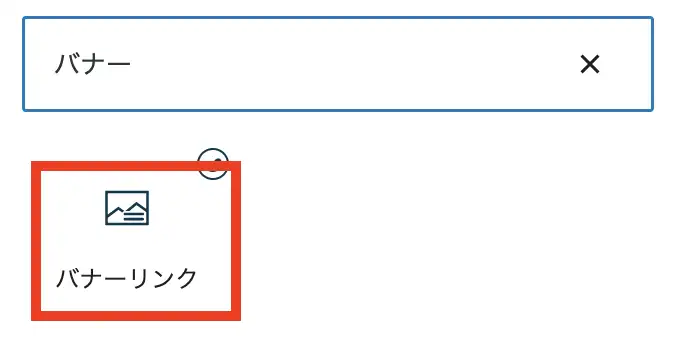 バナー

×

バナーリンク